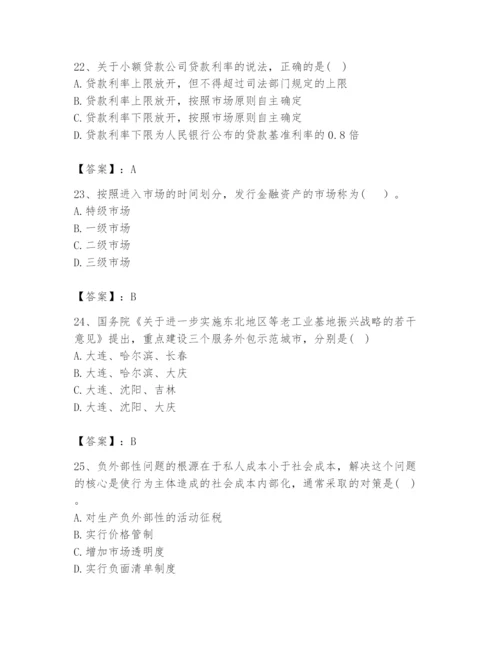 22、关于小额贷款公司贷款利率的说法，正确的是（ ）
A. 贷款利率上限放开，但不得超过司法部门规定的上限
B. 贷款利率上限放开，按照市场原则自主确定
C. 贷款利率下限放开，按照市场原则自主确定
D. 贷款利率下限为人民银行公布的贷款基准利率的 0.8 倍

【答案】：A

23、按照进入市场的时间划分，发行金融资产的市场称为（ ）。
A. 特级市场
B. 一级市场
C. 二级市场
D. 三级市场

【答案】：B

24、国务院《关于进一步实施东北地区等老工业基地振兴战略的若干意见》提出，重点建设三个服务外包示范城市，分别是（ ）
A. 大连、哈尔滨、长春
B. 大连、哈尔滨、大庆
C. 大连、沈阳、吉林
D. 大连、沈阳、大庆

【答案】：B

25、负外部性问题的根源在于私人成本小于社会成本，解决这个问题的核心是使行为主体造成的社会成本内部化，通常采取的对策是（ ）。
A. 对生产负外部性的活动征税
B. 实行价格管制
C. 增加市场透明度
D. 实行负面清单制度